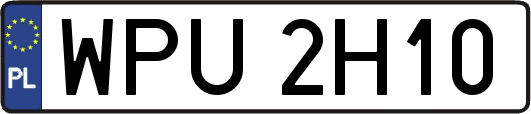 PL
WPU 2H10